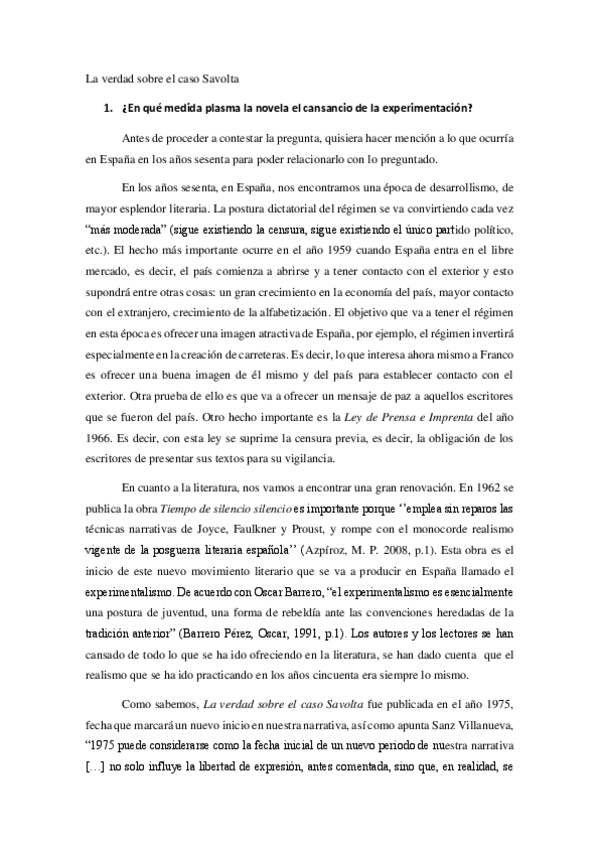 La verdad sobre el caso Savolta

1. ¿En qué medida plasma la novela el cansancio de la experimentación?

Antes de proceder a contestar la pregunta, quisiera hacer mención a lo que ocurría en España en los años sesenta para poder relacionarlo con lo preguntado.

En los años sesenta, en España, nos encontramos una época de desarrollismo, de mayor esplendor literaria. La postura dictatorial del régimen se va convirtiendo cada vez "más moderada" (sigue existiendo la censura, sigue existiendo el único partido político, etc.). El hecho más importante ocurre en el año 1959 cuando España entra en el libre mercado, es decir, el país comienza a abrirse y a tener contacto con el exterior y esto supondrá entre otras cosas: un gran crecimiento en la economía del país, mayor contacto con el extranjero, crecimiento de la alfabetización. El objetivo que va a tener el régimen en esta época es ofrecer una imagen atractiva de España, por ejemplo, el régimen invertirá especialmente en la creación de carreteras. Es decir, lo que interesa ahora mismo a Franco es ofrecer una buena imagen de él mismo y del país para establecer contacto con el exterior. Otra prueba de ello es que va a ofrecer un mensaje de paz a aquellos escritores que se fueron del país. Otro hecho importante es la Ley de Prensa e Imprenta del año 1966. Es decir, con esta ley se suprime la censura previa, es decir, la obligación de los escritores de presentar sus textos para su vigilancia.

En cuanto a la literatura, nos vamos a encontrar una gran renovación. En 1962 se publica la obra Tiempo de silencio silencio es importante porque ''emplea sin reparos las técnicas narrativas de Joyce, Faulkner y Proust, y rompe con el monocorde realismo vigente de la posguerra literaria española'' (Azpíroz, M. P. 2008, p.1). Esta obra es el inicio de este nuevo movimiento literario que se va a producir en España llamado el experimentalismo. De acuerdo con Oscar Barrero, "el experimentalismo es esencialmente una postura de juventud, una forma de rebeldía ante las convenciones heredadas de la tradición anterior" (Barrero Pérez, Oscar, 1991, p.1). Los autores y los lectores se han cansado de todo lo que se ha ido ofreciendo en la literatura, se han dado cuenta que el realismo que se ha ido practicando en los años cincuenta era siempre lo mismo.

Como sabemos, La verdad sobre el caso Savolta fue publicada en el año 1975, fecha que marcará un nuevo inicio en nuestra narrativa, así como apunta Sanz Villanueva, "1975 puede considerarse como la fecha inicial de un nuevo periodo de nuestra narrativa [...] no solo influye la libertad de expresión, antes comentada, sino que, en realidad, se